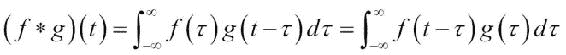 $(f * g)(t) = \int_{-\infty}^{\infty} f(\tau) g(t-\tau) d\tau = \int_{-\infty}^{\infty} f(t-\tau) g(\tau) d\tau$